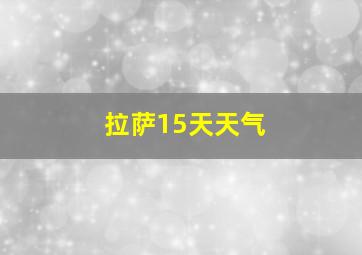 拉萨15天天气